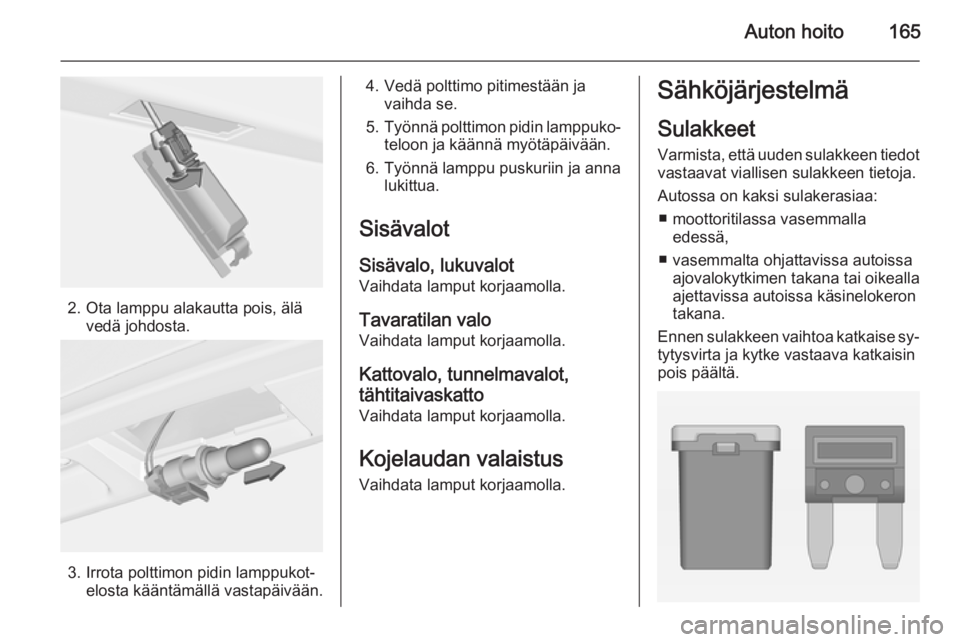 Auton hoito 165

2. Ota lamppu alakautta pois, älä vedä johdosta.

3. Irrota polttimon pidin lamppukotelosta kääntämällä vastapäivään.

4. Vedä polttimo pitimestään ja vaihda se.
5. Työnnä polttimon pidin lamppukoteloon ja käännä myötäpäivään.
6. Työnnä lamppu puskuriin ja anna lukittua.

Sisävalot

Sisävalo, lukuvalot
Vaihdata lamput korjaamolla.

Tavaratilan valo
Vaihdata lamput korjaamolla.

Kattovalo, tunnelmavalot, tähtitaivaskatto
Vaihdata lamput korjaamolla.

Kojelaudan valaistus
Vaihdata lamput korjaamolla.

Sähköjärjestelmä

Sulakkeet
Varmista, että uuden sulakkeen tiedot vastaavat viallisen sulakkeen tietoja.

Autossa on kaksi sulakerasiaa:
■ moottoritilassa vasemmalla edessä,
■ vasemmalta ohjattavissa autoissa ajovalokytkimen takana tai oikealla ajettavissa autoissa käsinelokeron takana.

Ennen sulakkeen vaihtoa katkaise sytytysvirta ja kytke vastaava katkaisin pois päältä.

carmanualsonline.info